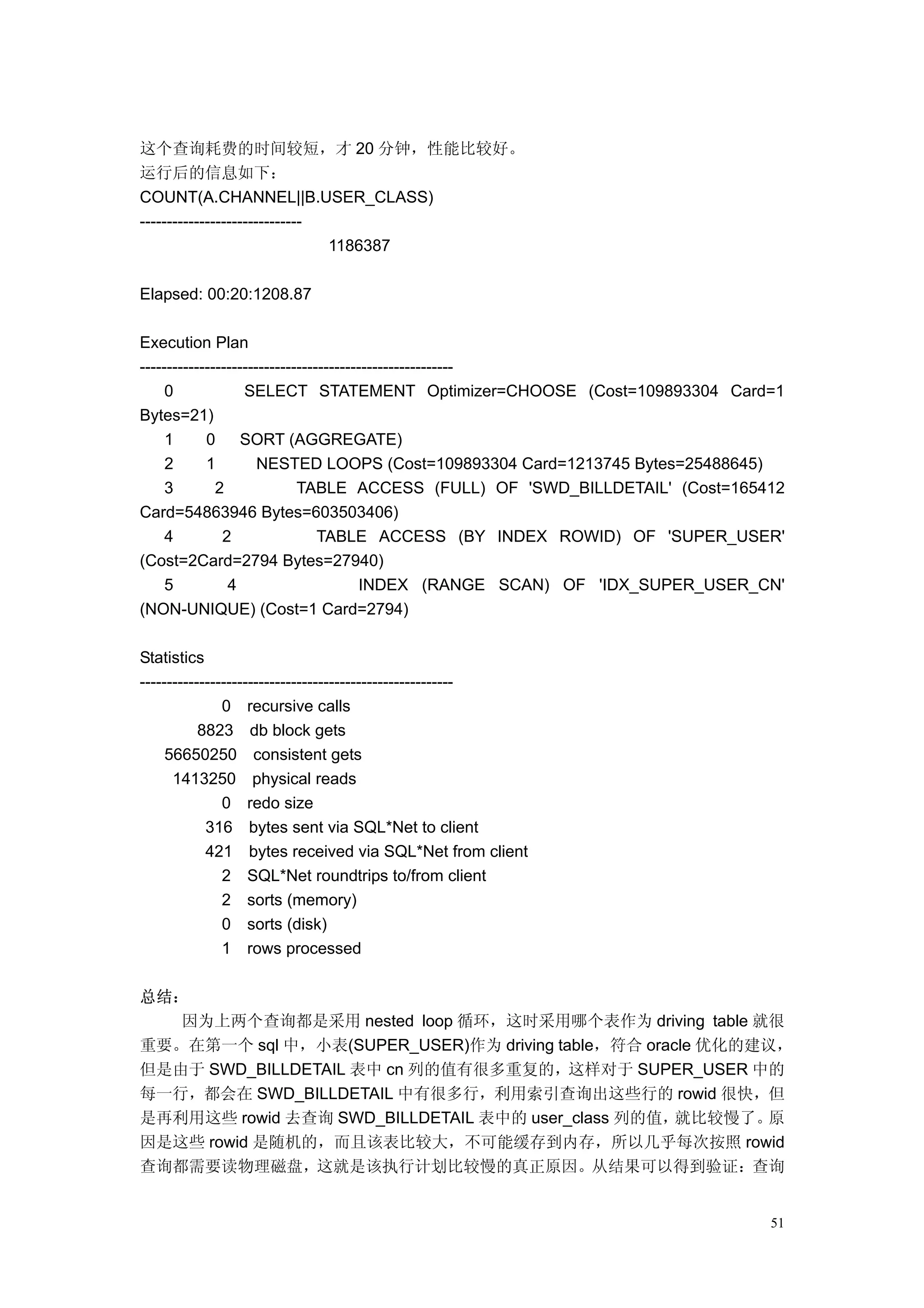 这个查询耗费的时间较短，才 20 分钟，性能比较好。
运行后的信息如下：
COUNT(A.CHANNEL||B.USER_CLASS)
------------------------------
1186387

Elapsed: 00:20:1208.87

Execution Plan
----------------------------------------------------------
0 SELECT STATEMENT Optimizer=CHOOSE (Cost=109893304 Card=1 Bytes=21)
1 0 SORT (AGGREGATE)
2 1 NESTED LOOPS (Cost=109893304 Card=1213745 Bytes=25488645)
3 2 TABLE ACCESS (FULL) OF 'SWD_BILLDETAIL' (Cost=165412 Card=54863946 Bytes=603503406)
4 2 TABLE ACCESS (BY INDEX ROWID) OF 'SUPER_USER' (Cost=2Card=2794 Bytes=27940)
5 4 INDEX (RANGE SCAN) OF 'IDX_SUPER_USER_CN' (NON-UNIQUE) (Cost=1 Card=2794)

Statistics
----------------------------------------------------------
0 recursive calls
8823 db block gets
56650250 consistent gets
1413250 physical reads
0 redo size
316 bytes sent via SQL*Net to client
421 bytes received via SQL*Net from client
2 SQL*Net roundtrips to/from client
2 sorts (memory)
0 sorts (disk)
1 rows processed

总结：
因为上两个查询都是采用 nested loop 循环，这时采用哪个表作为 driving table 就很重要。在第一个 sql 中，小表(SUPER_USER)作为 driving table，符合 oracle 优化的建议，但是由于 SWD_BILLDETAIL 表中 cn 列的值有很多重复的，这样对于 SUPER_USER 中的每一行，都会在 SWD_BILLDETAIL 中有很多行，利用索引查询出这些行的 rowid 很快，但是再利用这些 rowid 去查询 SWD_BILLDETAIL 表中的 user_class 列的值，就比较慢了。原因是这些 rowid 是随机的，而且该表比较大，不可能缓存到内存，所以几乎每次按照 rowid 查询都需要读物理磁盘，这就是该执行计划比较慢的真正原因。从结果可以得到验证：查询

51